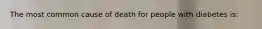 The most common cause of death for people with diabetes is: